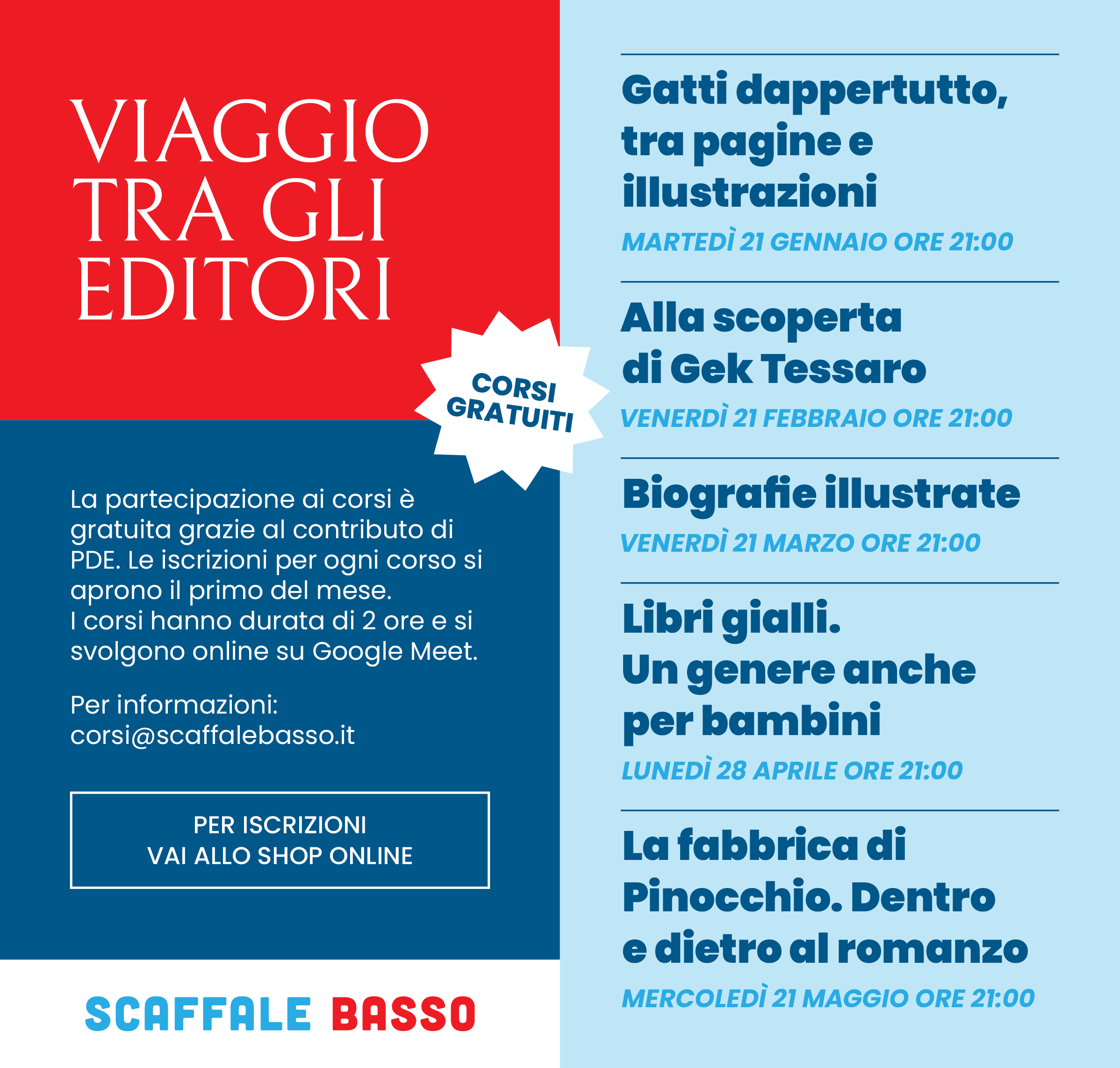 VIAGGIO TRA GLI EDITORI

CORSI GRATUITI

La partecipazione ai corsi è gratuita grazie al contributo di PDE. Le iscrizioni per ogni corso si aprono il primo del mese.
I corsi hanno durata di 2 ore e si svolgono online su Google Meet.

Per informazioni:
corsi@scaffalebasso.it

PER ISCRIZIONI
VAI ALLO SHOP ONLINE

SCAFFALE BASSO

Gatti dappertutto, tra pagine e illustrazioni
MARTEDÌ 21 GENNAIO ORE 21:00

Alla scoperta di Gek Tessaro
VENERDÌ 21 FEBBRAIO ORE 21:00

Biografie illustrate
VENERDÌ 21 MARZO ORE 21:00

Libri gialli. Un genere anche per bambini
LUNEDÌ 28 APRILE ORE 21:00

La fabbrica di Pinocchio. Dentro e dietro al romanzo
MERCOLEDÌ 21 MAGGIO ORE 21:00